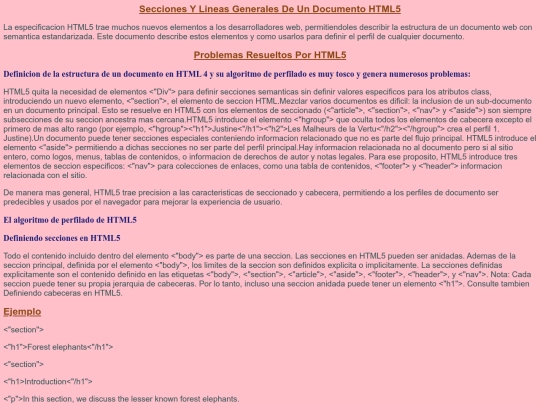 Secciones Y Lineas Generales De Un Documento HTML5

La especificacion HTML5 trae muchos nuevos elementos a los desarrolladores web, permitiendoles describir la estructura de un documento web con semantica estandarizada. Este documento describe estos elementos y como usarlos para definir el perfil de cualquier documento.

Problemas Resueltos Por HTML5

Definicion de la estructura de un documento en HTML 4 y su algoritmo de perfilado es muy tosco y genera numerosos problemas:

HTML5 quita la necesidad de elementos <"Div"> para definir secciones semanticas sin definir valores especificos para los atributos class, introduciendo un nuevo elemento, <"section">, el elemento de seccion HTML.Mezclar varios documentos es dificil: la inclusion de un sub-documento en un documento principal. Esto se resuelve en HTML5 con los elementos de seccionado (<"article">, <"section">, <"nav"> y <"aside">) son siempre subsecciones de su seccion ancestra mas cercana.HTML5 introduce el elemento <"hgroup"> que oculta todos los elementos de cabecera excepto el primero de mas alto rango (por ejemplo, <"hgroup"><"h1">Justine<"/h1"><"h2">Les Malheurs de la Vertu<"/h2"><"/hgroup"> crea el perfil 1. Justine).Un documento puede tener secciones especiales conteniendo informacion relacionado que no es parte del flujo principal. HTML5 introduce el elemento <"aside"> permitiendo a dichas secciones no ser parte del perfil principal.Hay informacion relacionada no al documento pero si al sitio entero, como logos, menus, tablas de contenidos, o informacion de derechos de autor y notas legales. Para ese proposito, HTML5 introduce tres elementos de seccion especificos: <"nav"> para colecciones de enlaces, como una tabla de contenidos, <"footer"> y <"header"> informacion relacionada con el sitio.

De manera mas general, HTML5 trae precision a las caracteristicas de seccionado y cabecera, permitiendo a los perfiles de documento ser predecibles y usados por el navegador para mejorar la experiencia de usuario.

El algoritmo de perfilado de HTML5

Definiendo secciones en HTML5

Todo el contenido incluido dentro del elemento <"body"> es parte de una seccion. Las secciones en HTML5 pueden ser anidadas. Ademas de la seccion principal, definida por el elemento <"body">, los limites de la seccion son definidos explicita o implicitamente. La secciones definidas explicitamente son el contenido definido en las etiquetas <"body">, <"section">, <"article">, <"aside">, <"footer">, <"header">, y <"nav">. Nota: Cada seccion puede tener su propia jerarquia de cabeceras. Por lo tanto, incluso una seccion anidada puede tener un elemento <"h1">. Consulte tambien Definiendo cabeceras en HTML5.

Ejemplo

<"section">

<"h1">Forest elephants<"/h1">

<"section">

<"h1>Introduction<"/h1">

<"p">In this section, we discuss the lesser known forest elephants.